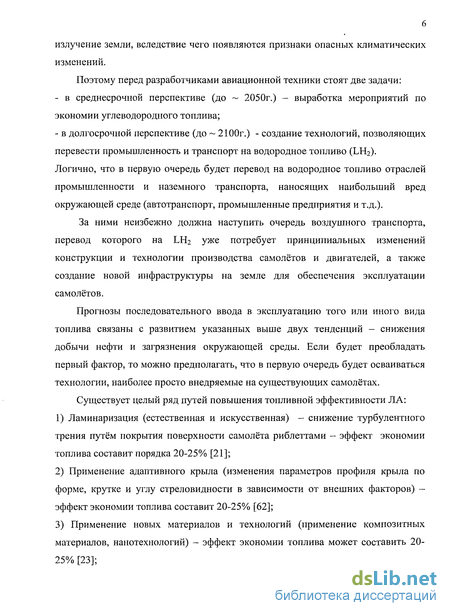 6

излучение земли, вследствие чего появляются признаки опасных климатических изменений.

Поэтому перед разработчиками авиационной техники стоят две задачи:
- в среднесрочной перспективе (до ~ 2050г.) – выработка мероприятий по экономии углеводородного топлива;
- в долгосрочной перспективе (до ~ 2100г.) - создание технологий, позволяющих перевести промышленность и транспорт на водородное топливо ($LH_2$).
Логично, что в первую очередь будет перевод на водородное топливо отраслей промышленности и наземного транспорта, наносящих наибольший вред окружающей среде (автотранспорт, промышленные предприятия и т.д.).

За ними неизбежно должна наступить очередь воздушного транспорта, перевод которого на $LH_2$ уже потребует принципиальных изменений конструкции и технологии производства самолётов и двигателей, а также создание новой инфраструктуры на земле для обеспечения эксплуатации самолётов.

Прогнозы последовательного ввода в эксплуатацию того или иного вида топлива связаны с развитием указанных выше двух тенденций – снижения добычи нефти и загрязнения окружающей среды. Если будет преобладать первый фактор, то можно предполагать, что в первую очередь будет осваиваться технологии, наиболее просто внедряемые на существующих самолётах.

Существует целый ряд путей повышения топливной эффективности ЛА:
1) Ламинаризация (естественная и искусственная) – снижение турбулентного трения путём покрытия поверхности самолёта риблеттами – эффект экономии топлива составит порядка 20-25% [21];
2) Применение адаптивного крыла (изменения параметров профиля крыла по форме, крутке и углу стреловидности в зависимости от внешних факторов) – эффект экономии топлива составит 20-25% [62];
3) Применение новых материалов и технологий (применение композитных материалов, нанотехнологий) – эффект экономии топлива может составить 20-25% [23];

dsLib.net
библиотека диссертаций